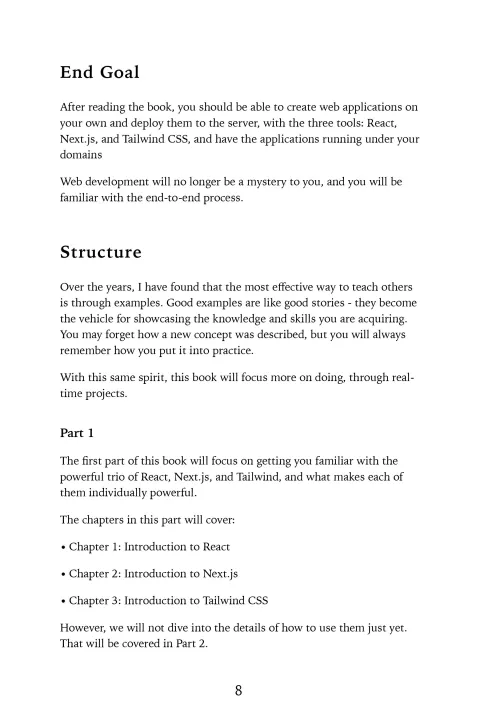 End Goal

After reading the book, you should be able to create web applications on your own and deploy them to the server, with the three tools: React, Next.js, and Tailwind CSS, and have the applications running under your domains

Web development will no longer be a mystery to you, and you will be familiar with the end-to-end process.

Structure

Over the years, I have found that the most effective way to teach others is through examples. Good examples are like good stories - they become the vehicle for showcasing the knowledge and skills you are acquiring. You may forget how a new concept was described, but you will always remember how you put it into practice.

With this same spirit, this book will focus more on doing, through real-time projects.

Part 1

The first part of this book will focus on getting you familiar with the powerful trio of React, Next.js, and Tailwind, and what makes each of them individually powerful.

The chapters in this part will cover:

• Chapter 1: Introduction to React

• Chapter 2: Introduction to Next.js

• Chapter 3: Introduction to Tailwind CSS

However, we will not dive into the details of how to use them just yet. That will be covered in Part 2.

8